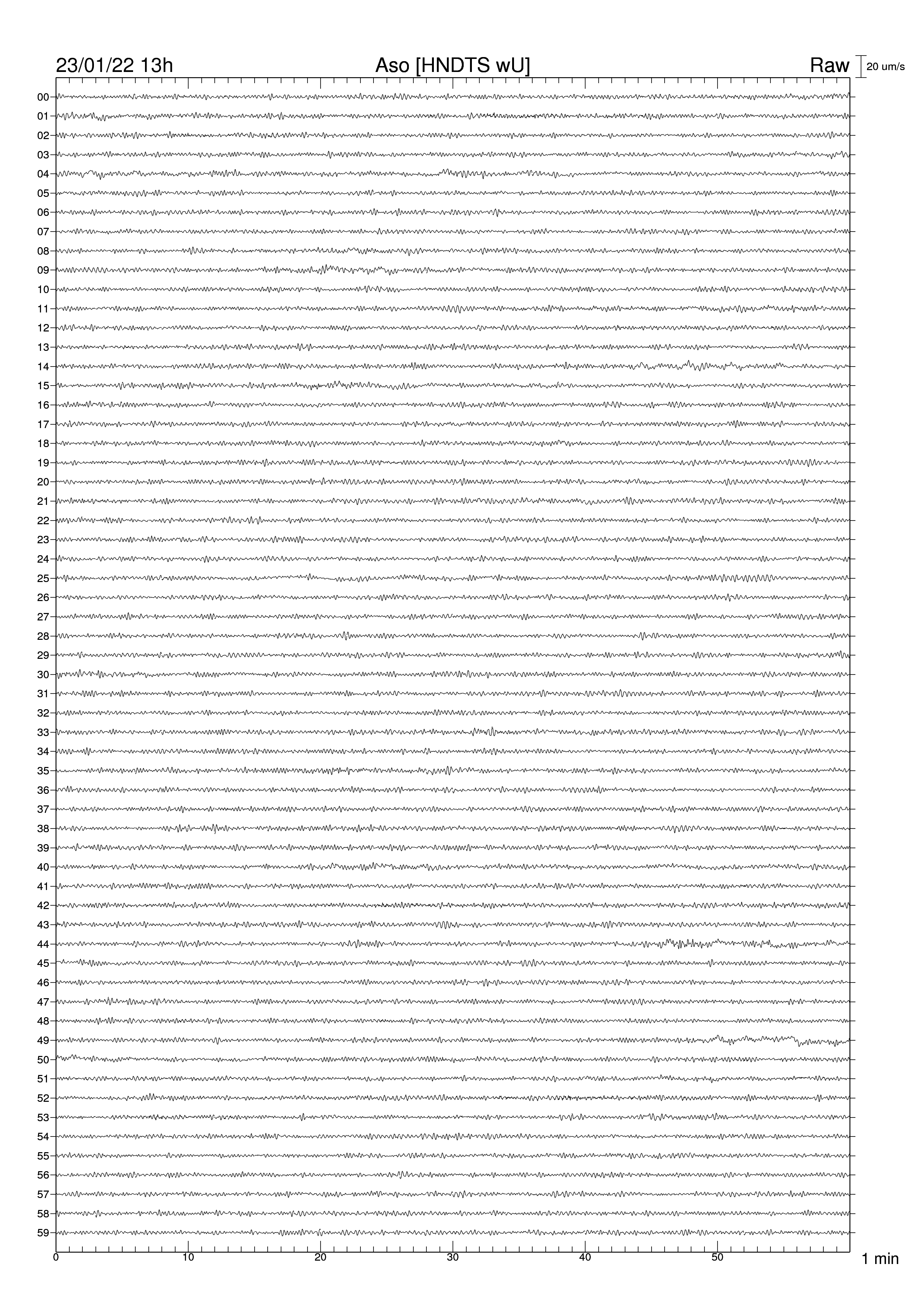 23/01/22 13h
Aso [HNDTS wU]
Raw
20 um/s

00
01
02
03
04
05
06
07
08
09
10
11
12
13
14
15
16
17
18
19
20
21
22
23
24
25
26
27
28
29
30
31
32
33
34
35
36
37
38
39
40
41
42
43
44
45
46
47
48
49
50
51
52
53
54
55
56
57
58
59

0
10
20
30
40
50
1 min